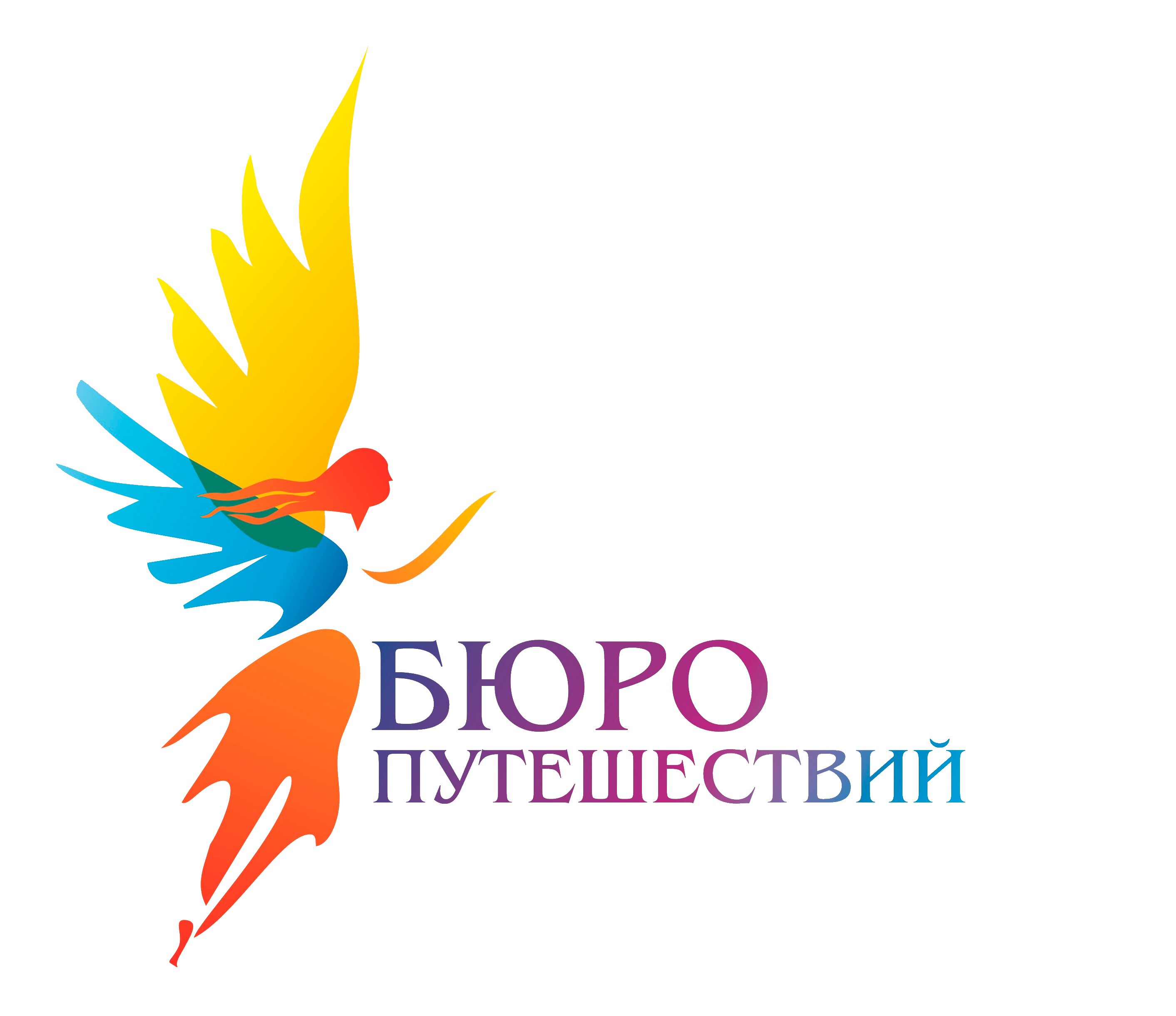 БЮРО
ПУТЕШЕСТВИЙ